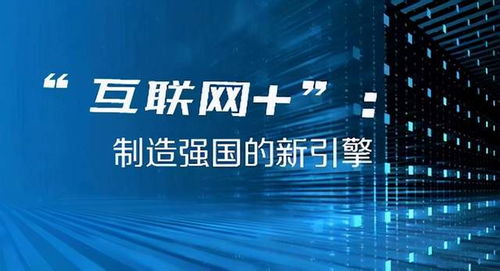 “互联网+”：
制造强国的新引擎